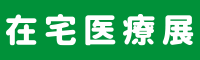 在宅医療展